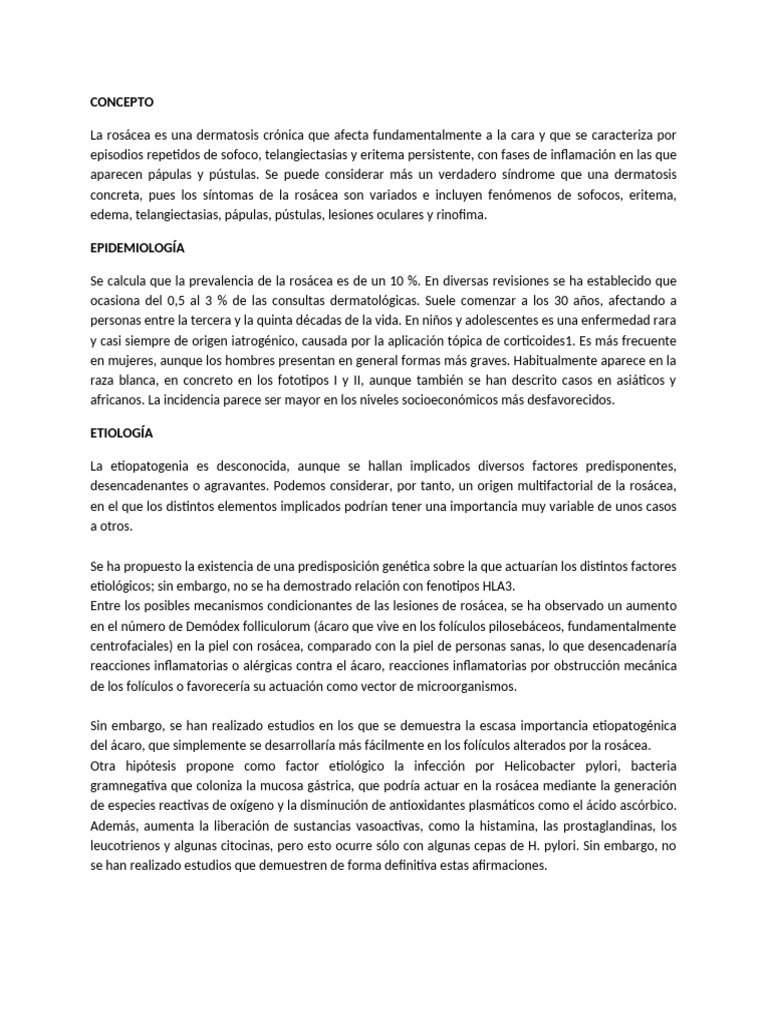 CONCEPTO

La rosácea es una dermatosis crónica que afecta fundamentalmente a la cara y que se caracteriza por episodios repetidos de sofoco, telangiectasias y eritema persistente, con fases de inflamación en las que aparecen pápulas y pústulas. Se puede considerar más un verdadero síndrome que una dermatosis concreta, pues los síntomas de la rosácea son variados e incluyen fenómenos de sofocos, eritema, edema, telangiectasias, pápulas, pústulas, lesiones oculares y rinofima.

EPIDEMIOLOGÍA

Se calcula que la prevalencia de la rosácea es de un 10 %. En diversas revisiones se ha establecido que ocasiona del 0,5 al 3 % de las consultas dermatológicas. Suele comenzar a los 30 años, afectando a personas entre la tercera y la quinta décadas de la vida. En niños y adolescentes es una enfermedad rara y casi siempre de origen iatrogénico, causada por la aplicación tópica de corticoides1. Es más frecuente en mujeres, aunque los hombres presentan en general formas más graves. Habitualmente aparece en la raza blanca, en concreto en los fototipos I y II, aunque también se han descrito casos en asiáticos y africanos. La incidencia parece ser mayor en los niveles socioeconómicos más desfavorecidos.

ETIOLOGÍA

La etiopatogenia es desconocida, aunque se hallan implicados diversos factores predisponentes, desencadenantes o agravantes. Podemos considerar, por tanto, un origen multifactorial de la rosácea, en el que los distintos elementos implicados podrían tener una importancia muy variable de unos casos a otros.

Se ha propuesto la existencia de una predisposición genética sobre la que actuarían los distintos factores etiológicos; sin embargo, no se ha demostrado relación con fenotipos HLA3.
Entre los posibles mecanismos condicionantes de las lesiones de rosácea, se ha observado un aumento en el número de Demódex folliculorum (ácaro que vive en los folículos pilosebáceos, fundamentalmente centrofaciales) en la piel con rosácea, comparado con la piel de personas sanas, lo que desencadenaría reacciones inflamatorias o alérgicas contra el ácaro, reacciones inflamatorias por obstrucción mecánica de los folículos o favorecería su actuación como vector de microorganismos.

Sin embargo, se han realizado estudios en los que se demuestra la escasa importancia etiopatogénica del ácaro, que simplemente se desarrollaría más fácilmente en los folículos alterados por la rosácea.
Otra hipótesis propone como factor etiológico la infección por Helicobacter pylori, bacteria gramnegativa que coloniza la mucosa gástrica, que podría actuar en la rosácea mediante la generación de especies reactivas de oxígeno y la disminución de antioxidantes plasmáticos como el ácido ascórbico. Además, aumenta la liberación de sustancias vasoactivas, como la histamina, las prostaglandinas, los leucotrienos y algunas citocinas, pero esto ocurre sólo con algunas cepas de H. pylori. Sin embargo, no se han realizado estudios que demuestren de forma definitiva estas afirmaciones.